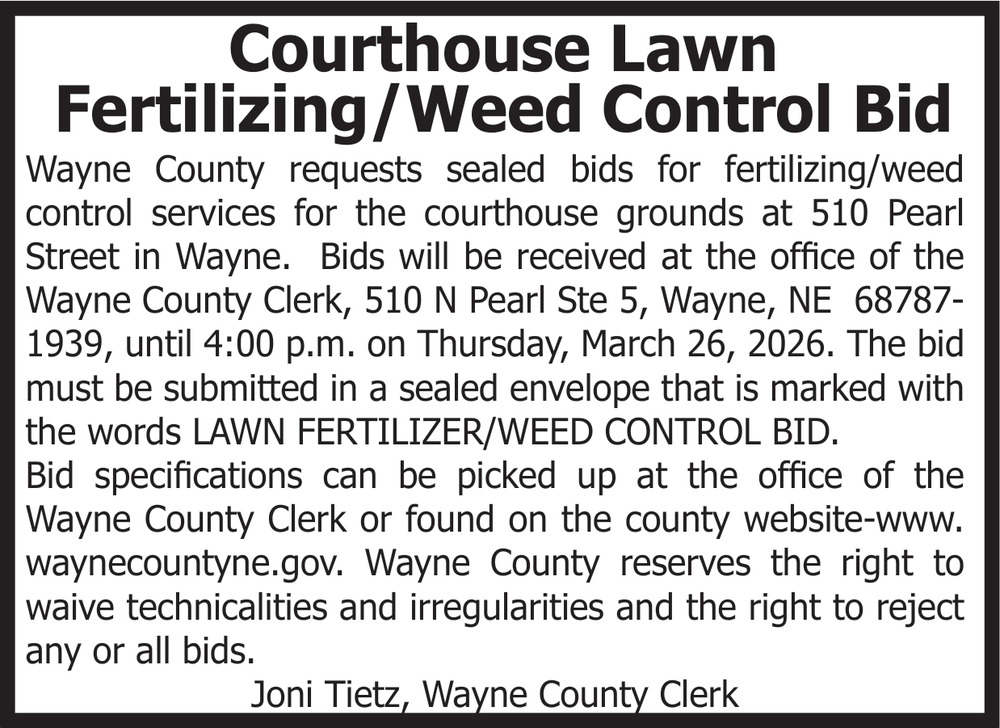 Courthouse Lawn Fertilizing/Weed Control Bid

Wayne County requests sealed bids for fertilizing/weed control services for the courthouse grounds at 510 Pearl Street in Wayne. Bids will be received at the office of the Wayne County Clerk, 510 N Pearl Ste 5, Wayne, NE 68787-1939, until 4:00 p.m. on Thursday, March 26, 2026. The bid must be submitted in a sealed envelope that is marked with the words LAWN FERTILIZER/WEED CONTROL BID.
Bid specifications can be picked up at the office of the Wayne County Clerk or found on the county website-www.waynecountyne.gov. Wayne County reserves the right to waive technicalities and irregularities and the right to reject any or all bids.

Joni Tietz, Wayne County Clerk